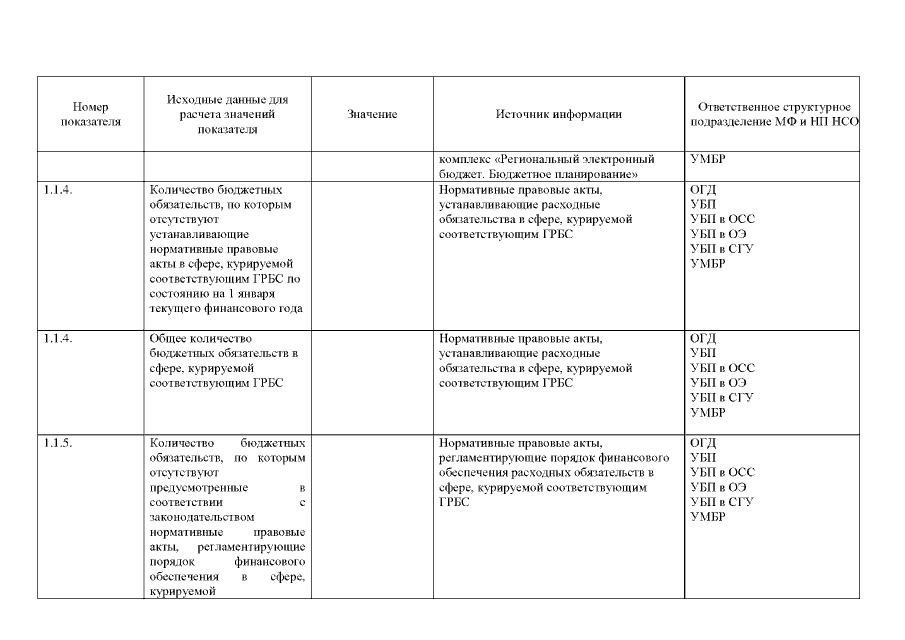 | Номер показателя | Исходные данные для расчета значений показателя | Значение | Источник информации | Ответственное структурное подразделение МФ и НП НСО |
|---|---|---|---|---|
| | | | комплекс «Региональный электронный бюджет. Бюджетное планирование» | УМБР |
| 1.1.4. | Количество бюджетных обязательств, по которым отсутствуют устанавливающие нормативные правовые акты в сфере, курируемой соответствующим ГРБС по состоянию на 1 января текущего финансового года | | Нормативные правовые акты, устанавливающие расходные обязательства в сфере, курируемой соответствующим ГРБС | ОГД УБП УБП в ОСС УБП в ОЭ УБП в СГУ УМБР |
| 1.1.4. | Общее количество бюджетных обязательств в сфере, курируемой соответствующим ГРБС | | Нормативные правовые акты, устанавливающие расходные обязательства в сфере, курируемой соответствующим ГРБС | ОГД УБП УБП в ОСС УБП в ОЭ УБП в СГУ УМБР |
| 1.1.5. | Количество бюджетных обязательств, по которым отсутствуют предусмотренные в соответствии с законодательством нормативные правовые акты, регламентирующие порядок финансового обеспечения в сфере, курируемой | | Нормативные правовые акты, регламентирующие порядок финансового обеспечения расходных обязательств в сфере, курируемой соответствующим ГРБС | ОГД УБП УБП в ОСС УБП в ОЭ УБП в СГУ УМБР |